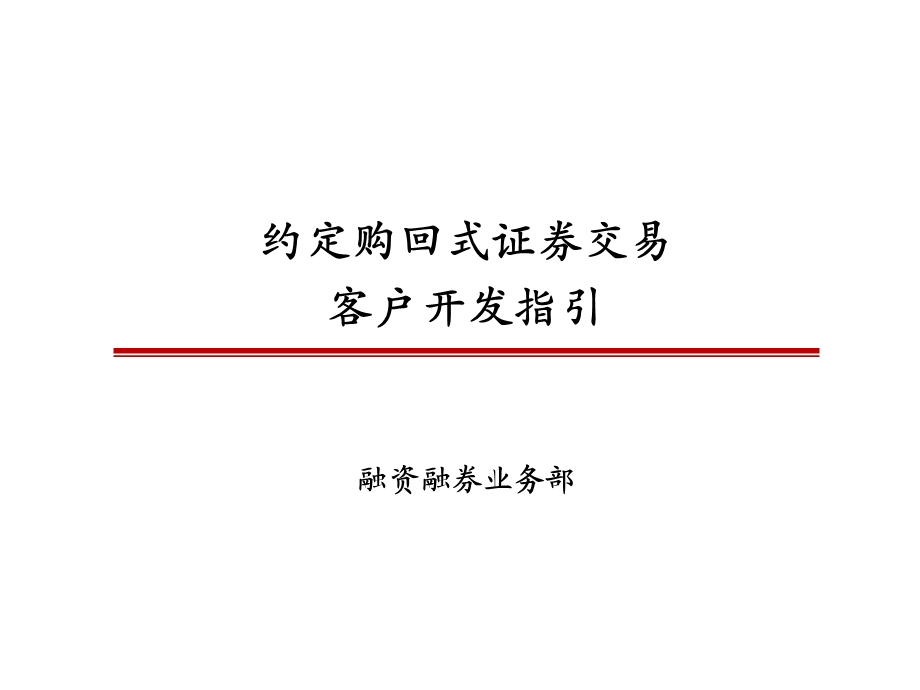 约定购回式证券交易
客户开发指引

融资融券业务部